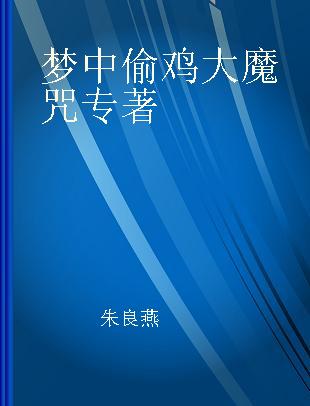 梦中偷鸡大魔咒专著

朱良燕